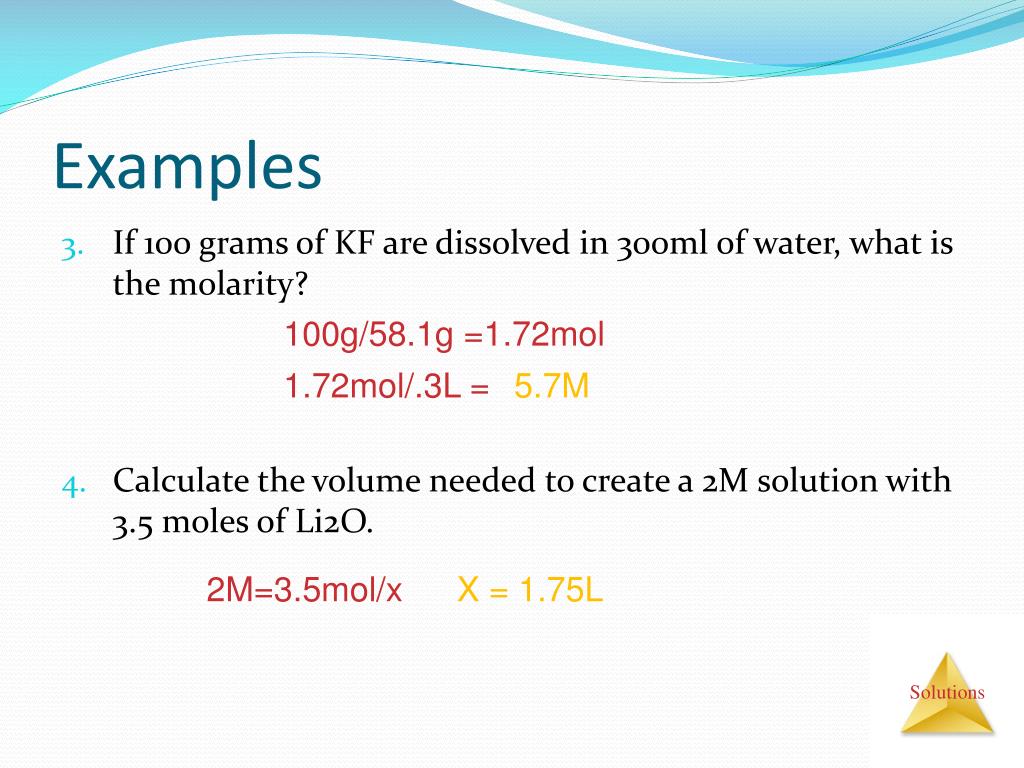 Examples

3. If 100 grams of KF are dissolved in 300ml of water, what is the molarity?

100g/58.1g =1.72mol

1.72mol/.3L = 5.7M

4. Calculate the volume needed to create a 2M solution with 3.5 moles of Li2O.

2M=3.5mol/x X = 1.75L

Solutions